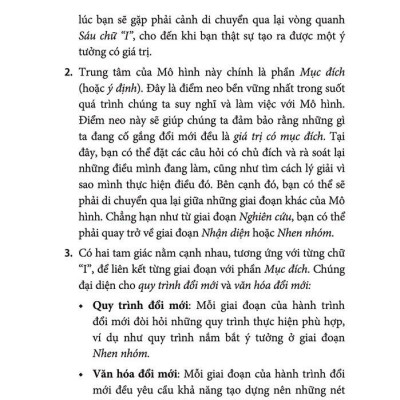 lúc bạn sẽ gặp phải cảnh di chuyển qua lại vòng quanh Sáu chữ "I", cho đến khi bạn thật sự tạo ra được một ý tưởng có giá trị.

2. Trung tâm của Mô hình này chính là phần Mục đích (hoặc ý định). Đây là điểm neo bền vững nhất trong suốt quá trình chúng ta suy nghĩ và làm việc với Mô hình. Điểm neo này sẽ giúp chúng ta đảm bảo rằng những gì ta đang cố gắng đổi mới đều là giá trị có mục đích. Tại đây, bạn có thể đặt các câu hỏi có chủ đích và rà soát lại những điều mình đang làm, cũng như tìm cách lý giải vì sao mình thực hiện điều đó. Bên cạnh đó, bạn có thể sẽ phải di chuyển qua lại giữa những giai đoạn khác của Mô hình. Chẳng hạn như từ giai đoạn Nghiên cứu, bạn có thể phải quay trở về giai đoạn Nhận diện hoặc Nhen nhóm.

3. Có hai tam giác nằm cạnh nhau, tương ứng với từng chữ "I", để liên kết từng giai đoạn với phần Mục đích. Chúng đại diện cho quy trình đổi mới và văn hóa đổi mới:

• Quy trình đổi mới: Mỗi giai đoạn của hành trình đổi mới đòi hỏi những quy trình thực hiện phù hợp, ví dụ như quy trình nắm bắt ý tưởng ở giai đoạn Nhen nhóm.

• Văn hóa đổi mới: Mỗi giai đoạn của hành trình đổi mới đều yêu cầu khả năng tạo dựng nên những nét